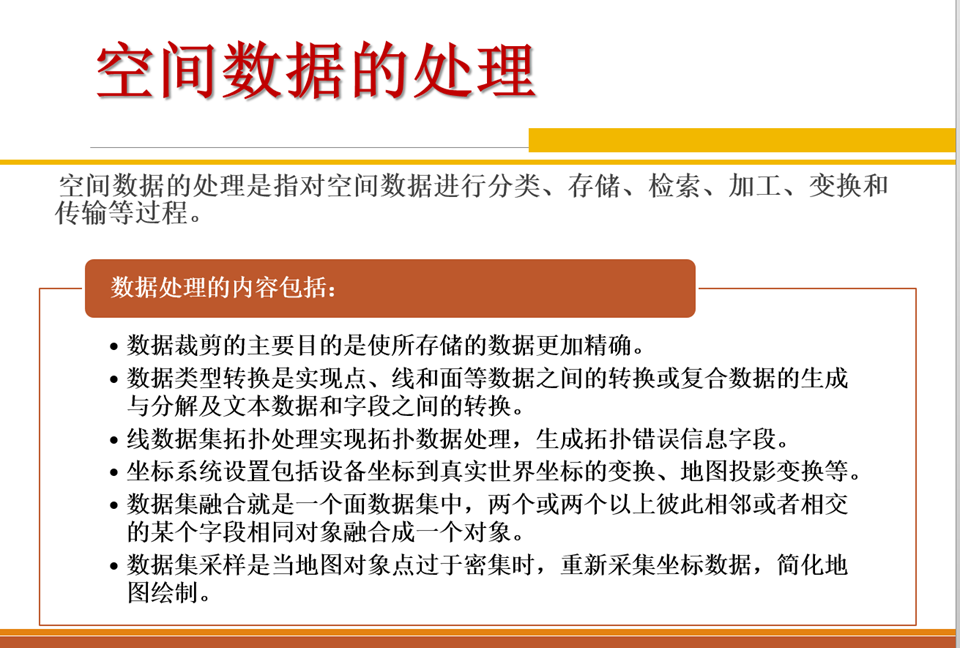 空间数据的处理

空间数据的处理是指对空间数据进行分类、存储、检索、加工、变换和传输等过程。

数据处理的内容包括：

• 数据裁剪的主要目的是使所存储的数据更加精确。
• 数据类型转换是实现点、线和面等数据之间的转换或复合数据的生成与分解及文本数据和字段之间的转换。
• 线数据集拓扑处理实现拓扑数据处理，生成拓扑错误信息字段。
• 坐标系统设置包括设备坐标到真实世界坐标的变换、地图投影变换等。
• 数据集融合就是一个面数据集中，两个或两个以上彼此相邻或者相交的某个字段相同对象融合成一个对象。
• 数据集采样是当地图对象点过于密集时，重新采集坐标数据，简化地图绘制。